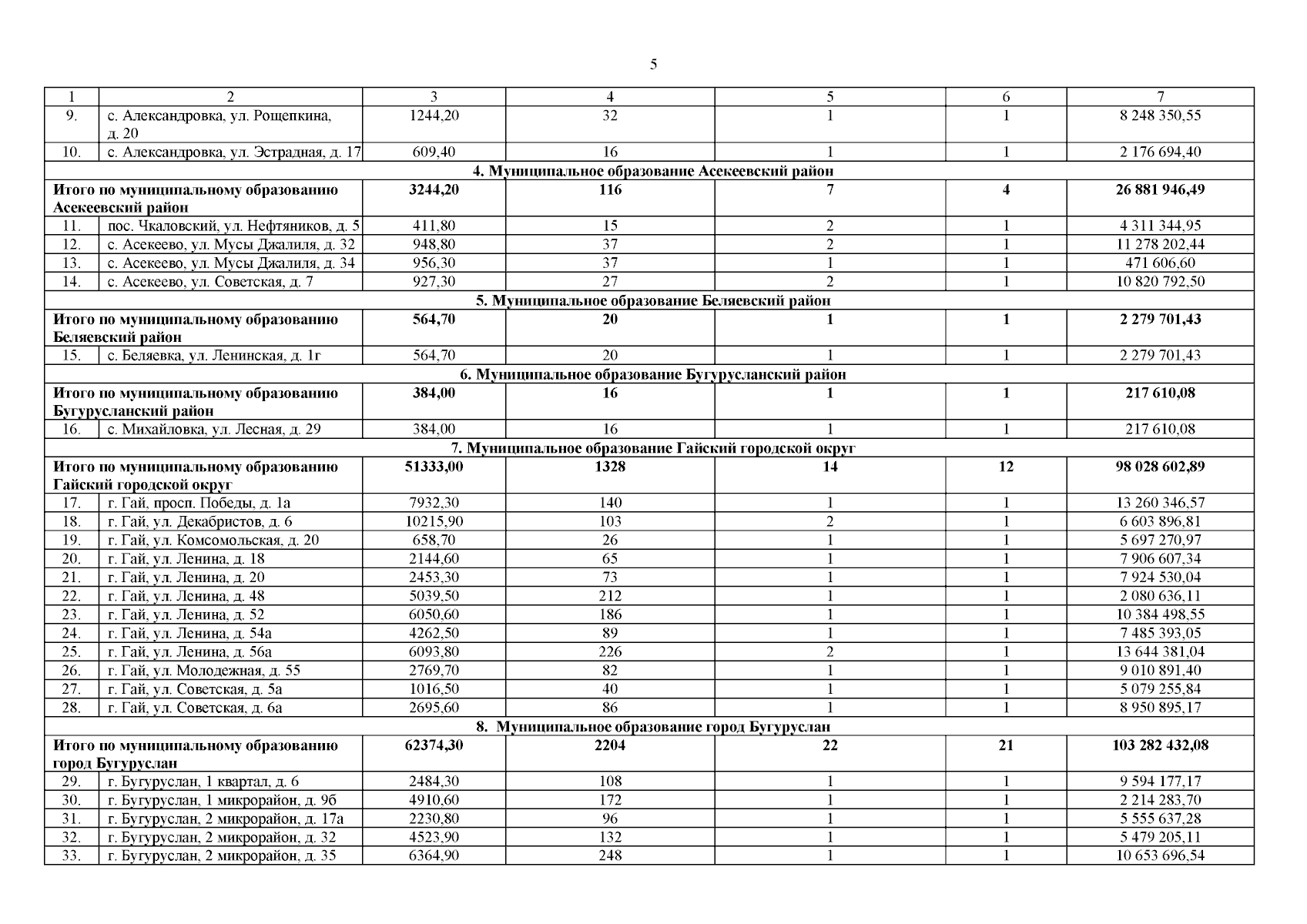 5

| 1 | 2 | 3 | 4 | 5 | 6 | 7 |
|---|---|---|---|---|---|---|
| 9. | с. Александровка, ул. Рощепкина, д. 20 | 1244,20 | 32 | 1 | 1 | 8 248 350,55 |
| 10. | с. Александровка, ул. Эстрадная, д. 17 | 609,40 | 16 | 1 | 1 | 2 176 694,40 |
| 4. Муниципальное образование Асекеевский район | | | | | | |
| Итого по муниципальному образованию Асекеевский район | | 3244,20 | 116 | 7 | 4 | 26 881 946,49 |
| 11. | пос. Чкаловский, ул. Нефтяников, д. 5 | 411,80 | 15 | 2 | 1 | 4 311 344,95 |
| 12. | с. Асекеево, ул. Мусы Джалиля, д. 32 | 948,80 | 37 | 2 | 1 | 11 278 202,44 |
| 13. | с. Асекеево, ул. Мусы Джалиля, д. 34 | 956,30 | 37 | 1 | 1 | 471 606,60 |
| 14. | с. Асекеево, ул. Советская, д. 7 | 927,30 | 27 | 2 | 1 | 10 820 792,50 |
| 5. Муниципальное образование Беляевский район | | | | | | |
| Итого по муниципальному образованию Беляевский район | | 564,70 | 20 | 1 | 1 | 2 279 701,43 |
| 15. | с. Беляевка, ул. Ленинская, д. 1г | 564,70 | 20 | 1 | 1 | 2 279 701,43 |
| 6. Муниципальное образование Бугурусланский район | | | | | | |
| Итого по муниципальному образованию Бугурусланский район | | 384,00 | 16 | 1 | 1 | 217 610,08 |
| 16. | с. Михайловка, ул. Лесная, д. 29 | 384,00 | 16 | 1 | 1 | 217 610,08 |
| 7. Муниципальное образование Гайский городской округ | | | | | | |
| Итого по муниципальному образованию Гайский городской округ | | 51333,00 | 1328 | 14 | 12 | 98 028 602,89 |
| 17. | г. Гай, просп. Победы, д. 1а | 7932,30 | 140 | 1 | 1 | 13 260 346,57 |
| 18. | г. Гай, ул. Декабристов, д. 6 | 10215,90 | 103 | 2 | 1 | 6 603 896,81 |
| 19. | г. Гай, ул. Комсомольская, д. 20 | 658,70 | 26 | 1 | 1 | 5 697 270,97 |
| 20. | г. Гай, ул. Ленина, д. 18 | 2144,60 | 65 | 1 | 1 | 7 906 607,34 |
| 21. | г. Гай, ул. Ленина, д. 20 | 2453,30 | 73 | 1 | 1 | 7 924 530,04 |
| 22. | г. Гай, ул. Ленина, д. 48 | 5039,50 | 212 | 1 | 1 | 2 080 636,11 |
| 23. | г. Гай, ул. Ленина, д. 52 | 6050,60 | 186 | 1 | 1 | 10 384 498,55 |
| 24. | г. Гай, ул. Ленина, д. 54а | 4262,50 | 89 | 1 | 1 | 7 485 393,05 |
| 25. | г. Гай, ул. Ленина, д. 56а | 6093,80 | 226 | 2 | 1 | 13 644 381,04 |
| 26. | г. Гай, ул. Молодежная, д. 55 | 2769,70 | 82 | 1 | 1 | 9 010 891,40 |
| 27. | г. Гай, ул. Советская, д. 5а | 1016,50 | 40 | 1 | 1 | 5 079 255,84 |
| 28. | г. Гай, ул. Советская, д. 6а | 2695,60 | 86 | 1 | 1 | 8 950 895,17 |
| 8. Муниципальное образование город Бугуруслан | | | | | | |
| Итого по муниципальному образованию город Бугуруслан | | 62374,30 | 2204 | 22 | 21 | 103 282 432,08 |
| 29. | г. Бугуруслан, 1 квартал, д. 6 | 2484,30 | 108 | 1 | 1 | 9 594 177,17 |
| 30. | г. Бугуруслан, 1 микрорайон, д. 9б | 4910,60 | 172 | 1 | 1 | 2 214 283,70 |
| 31. | г. Бугуруслан, 2 микрорайон, д. 17а | 2230,80 | 96 | 1 | 1 | 5 555 637,28 |
| 32. | г. Бугуруслан, 2 микрорайон, д. 32 | 4523,90 | 132 | 1 | 1 | 5 479 205,11 |
| 33. | г. Бугуруслан, 2 микрорайон, д. 35 | 6364,90 | 248 | 1 | 1 | 10 653 696,54 |